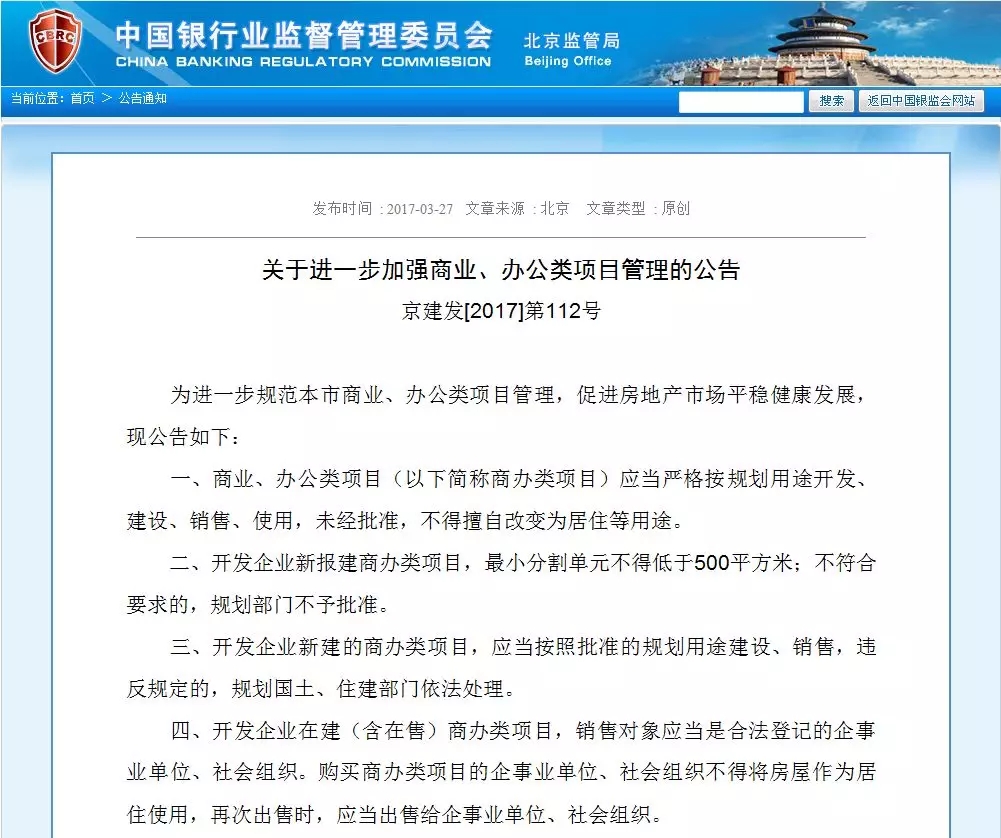 CBRC

中国银行业监督管理委员会
CHINA BANKING REGULATORY COMMISSION

北京监管局
Beijing Office

当前位置：首页 > 公告通知

搜索 返回中国银监会网站

发布时间：2017-03-27 文章来源：北京 文章类型：原创

关于进一步加强商业、办公类项目管理的公告
京建发[2017]第112号

为进一步规范本市商业、办公类项目管理，促进房地产市场平稳健康发展，现公告如下：

一、商业、办公类项目（以下简称商办类项目）应当严格按规划用途开发、建设、销售、使用，未经批准，不得擅自改变为居住等用途。

二、开发企业新报建商办类项目，最小分割单元不得低于500平方米；不符合要求的，规划部门不予批准。

三、开发企业新建的商办类项目，应当按照批准的规划用途建设、销售，违反规定的，规划国土、住建部门依法处理。

四、开发企业在建（含在售）商办类项目，销售对象应当是合法登记的企事业单位、社会组织。购买商办类项目的企事业单位、社会组织不得将房屋作为居住使用，再次出售时，应当出售给企事业单位、社会组织。